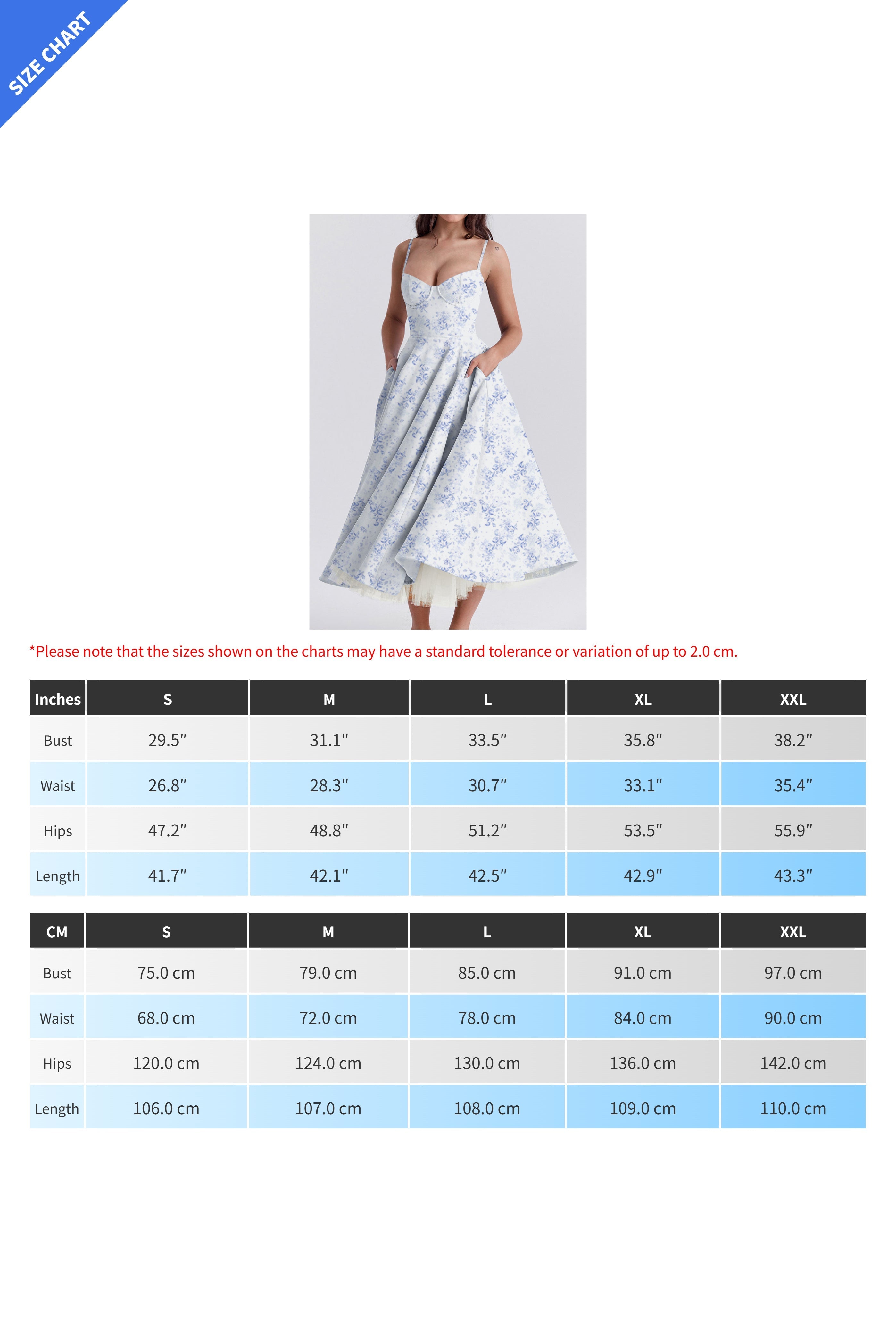 SIZE CHART

*Please note that the sizes shown on the charts may have a standard tolerance or variation of up to 2.0 cm.

| Inches | S | M | L | XL | XXL |
|---|---|---|---|---|---|
| Bust | 29.5″ | 31.1″ | 33.5″ | 35.8″ | 38.2″ |
| Waist | 26.8″ | 28.3″ | 30.7″ | 33.1″ | 35.4″ |
| Hips | 47.2″ | 48.8″ | 51.2″ | 53.5″ | 55.9″ |
| Length | 41.7″ | 42.1″ | 42.5″ | 42.9″ | 43.3″ |

| CM | S | M | L | XL | XXL |
|---|---|---|---|---|---|
| Bust | 75.0 cm | 79.0 cm | 85.0 cm | 91.0 cm | 97.0 cm |
| Waist | 68.0 cm | 72.0 cm | 78.0 cm | 84.0 cm | 90.0 cm |
| Hips | 120.0 cm | 124.0 cm | 130.0 cm | 136.0 cm | 142.0 cm |
| Length | 106.0 cm | 107.0 cm | 108.0 cm | 109.0 cm | 110.0 cm |